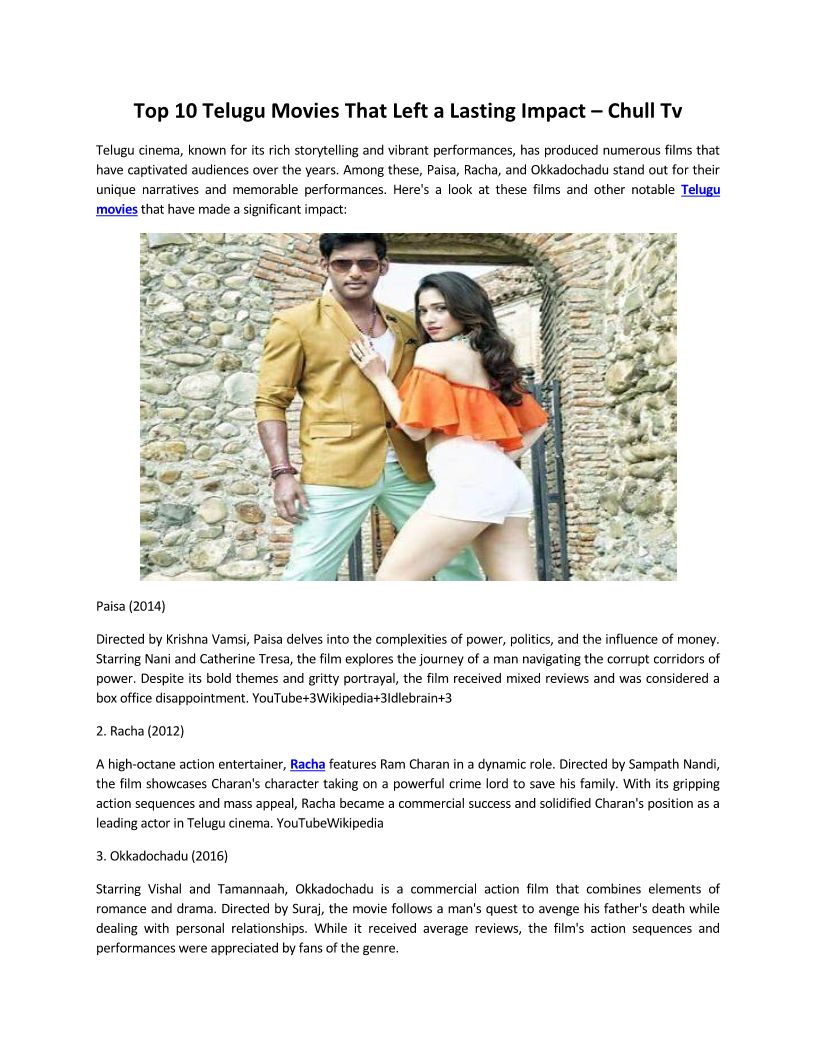 Top 10 Telugu Movies That Left a Lasting Impact – Chull Tv

Telugu cinema, known for its rich storytelling and vibrant performances, has produced numerous films that have captivated audiences over the years. Among these, Paisa, Racha, and Okkadochadu stand out for their unique narratives and memorable performances. Here's a look at these films and other notable Telugu movies that have made a significant impact:

Paisa (2014)

Directed by Krishna Vamsi, Paisa delves into the complexities of power, politics, and the influence of money. Starring Nani and Catherine Tresa, the film explores the journey of a man navigating the corrupt corridors of power. Despite its bold themes and gritty portrayal, the film received mixed reviews and was considered a box office disappointment. YouTube+3Wikipedia+3Idlebrain+3

2. Racha (2012)

A high-octane action entertainer, Racha features Ram Charan in a dynamic role. Directed by Sampath Nandi, the film showcases Charan's character taking on a powerful crime lord to save his family. With its gripping action sequences and mass appeal, Racha became a commercial success and solidified Charan's position as a leading actor in Telugu cinema. YouTubeWikipedia

3. Okkadochadu (2016)

Starring Vishal and Tamannaah, Okkadochadu is a commercial action film that combines elements of romance and drama. Directed by Suraj, the movie follows a man's quest to avenge his father's death while dealing with personal relationships. While it received average reviews, the film's action sequences and performances were appreciated by fans of the genre.